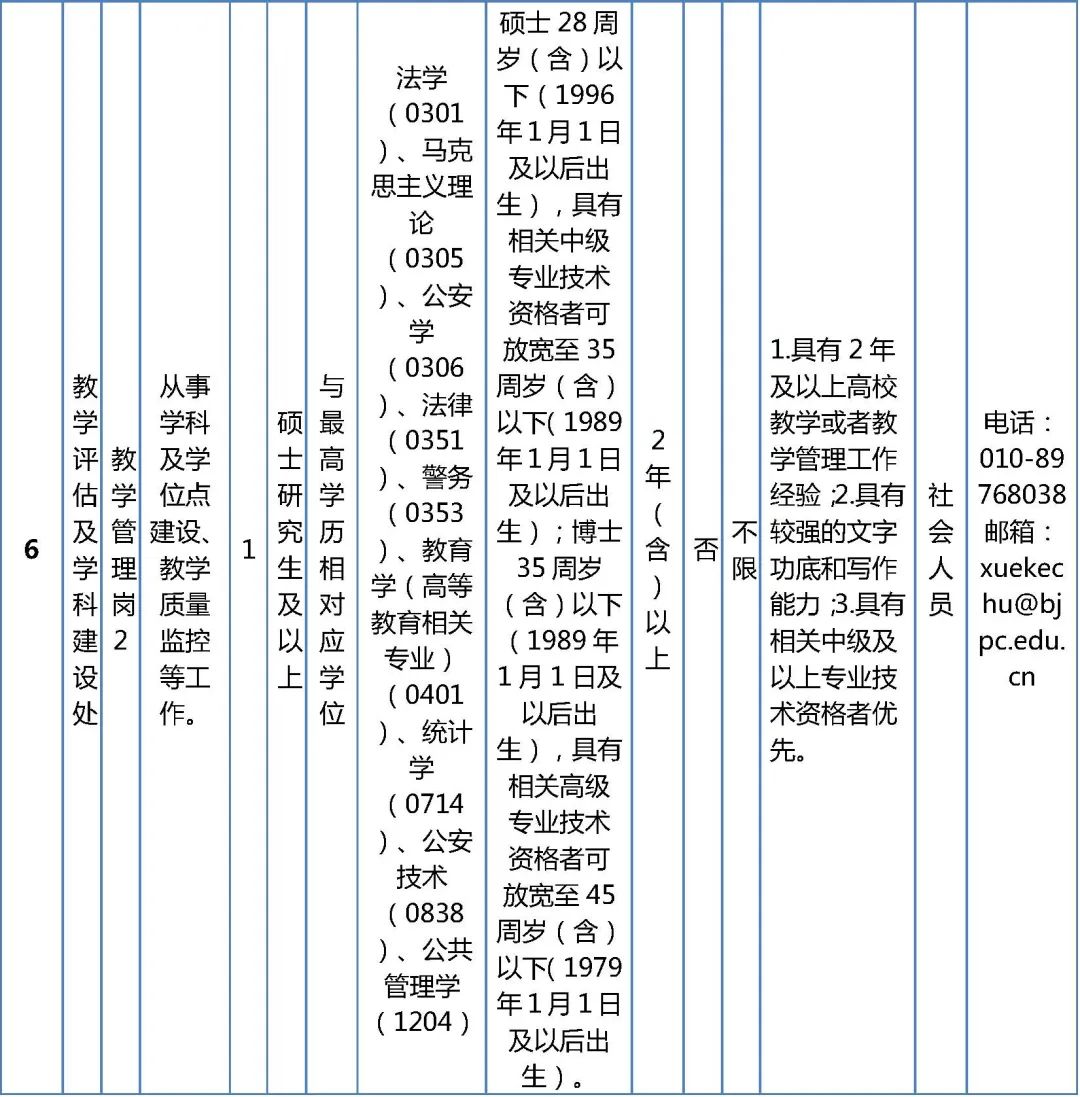 | 6 | 教学评估及学科建设处 | 教学管理岗2 | 从事学科及学位点建设、教学质量监控等工作。 | 1 | 硕士研究生及以上 | 与最高学历相对应学位 | 法学（0301）、马克思主义理论（0305）、公安学（0306）、法律（0351）、警务（0353）、教育学（高等教育相关专业）（0401）、统计学（0714）、公安技术（0838）、公共管理学（1204） | 硕士28周岁（含）以下（1996年1月1日及以后出生），具有相关中级专业技术资格者可放宽至35周岁（含）以下(1989年1月1日及以后出生）；博士35周岁（含）以下（1989年1月1日及以后出生），具有相关高级专业技术资格者可放宽至45周岁（含）以下(1979年1月1日及以后出生）。 | 2年（含）以上 | 否 | 不限 | 1.具有2年及以上高校教学或者教学管理工作经验;2.具有较强的文字功底和写作能力;3.具有相关中级及以上专业技术资格者优先。 | 社会人员 | 电话：010-89768038 邮箱：xuekechu@bjpc.edu.cn |